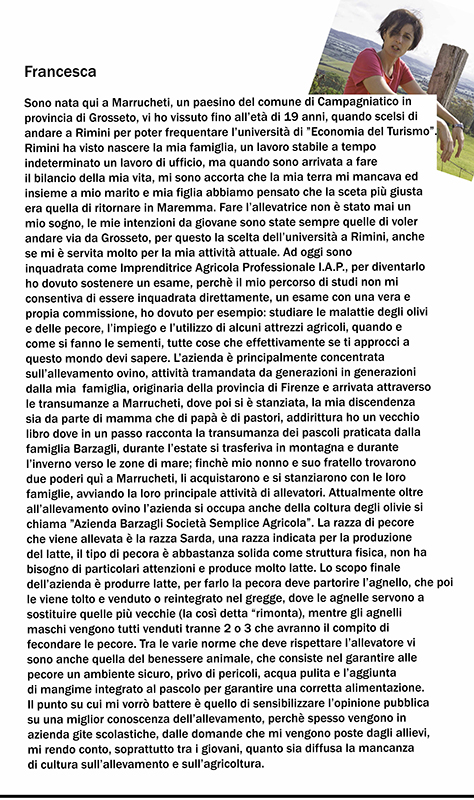 Francesca

Sono nata qui a Marrucheti, un paesino del comune di Campagniatico in provincia di Grosseto, vi ho vissuto fino all'età di 19 anni, quando scelsi di andare a Rimini per poter frequentare l'università di "Economia del Turismo". Rimini ha visto nascere la mia famiglia, un lavoro stabile a tempo indeterminato un lavoro di ufficio, ma quando sono arrivata a fare il bilancio della mia vita, mi sono accorta che la mia terra mi mancava ed insieme a mio marito e mia figlia abbiamo pensato che la sceta più giusta era quella di ritornare in Maremma. Fare l'allevatrice non è stato mai un mio sogno, le mie intenzioni da giovane sono state sempre quelle di voler andare via da Grosseto, per questo la scelta dell'università a Rimini, anche se mi è servita molto per la mia attività attuale. Ad oggi sono inquadrata come Imprenditrice Agricola Professionale I.A.P., per diventarlo ho dovuto sostenere un esame, perchè il mio percorso di studi non mi consentiva di essere inquadrata direttamente, un esame con una vera e propia commissione, ho dovuto per esempio: studiare le malattie degli olivi e delle pecore, l'impiego e l'utilizzo di alcuni attrezzi agricoli, quando e come si fanno le sementi, tutte cose che effettivamente se ti approcci a questo mondo devi sapere. L'azienda è principalmente concentrata sull'allevamento ovino, attività tramandata da generazioni in generazioni dalla mia famiglia, originaria della provincia di Firenze e arrivata attraverso le transumanze a Marrucheti, dove poi si è stanziata, la mia discendenza sia da parte di mamma che di papà è di pastori, addirittura ho un vecchio libro dove in un passo racconta la transumanza dei pascoli praticata dalla famiglia Barzagli, durante l'estate si trasferiva in montagna e durante l'inverno verso le zone di mare; finchè mio nonno e suo fratello trovarono due poderi quì a Marrucheti, li acquistarono e si stanziarono con le loro famiglie, avviando la loro principale attività di allevatori. Attualmente oltre all'allevamento ovino l'azienda si occupa anche della coltura degli olivie si chiama "Azienda Barzagli Società Semplice Agricola". La razza di pecore che viene allevata è la razza Sarda, una razza indicata per la produzione del latte, il tipo di pecora è abbastanza solida come struttura fisica, non ha bisogno di particolari attenzioni e produce molto latte. Lo scopo finale dell'azienda è produrre latte, per farlo la pecora deve partorire l'agnello, che poi le viene tolto e venduto o reintegrato nel gregge, dove le agnelle servono a sostituire quelle più vecchie (la così detta "rimonta), mentre gli agnelli maschi vengono tutti venduti tranne 2 o 3 che avranno il compito di fecondare le pecore. Tra le varie norme che deve rispettare l'allevatore vi sono anche quella del benessere animale, che consiste nel garantire alle pecore un ambiente sicuro, privo di pericoli, acqua pulita e l'aggiunta di mangime integrato al pascolo per garantire una corretta alimentazione. Il punto su cui mi vorrò battere è quello di sensibilizzare l'opinione pubblica su una miglior conoscenza dell'allevamento, perchè spesso vengono in azienda gite scolastiche, dalle domande che mi vengono poste dagli allievi, mi rendo conto, soprattutto tra i giovani, quanto sia diffusa la mancanza di cultura sull'allevamento e sull'agricoltura.